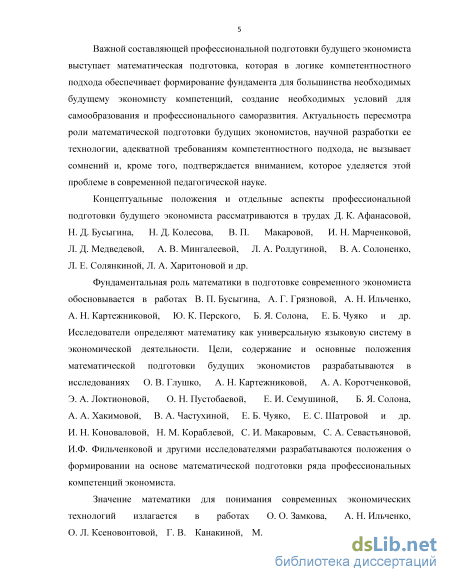 5

Важной составляющей профессиональной подготовки будущего экономиста выступает математическая подготовка, которая в логике компетентностного подхода обеспечивает формирование фундамента для большинства необходимых будущему экономисту компетенций, создание необходимых условий для самообразования и профессионального саморазвития. Актуальность пересмотра роли математической подготовки будущих экономистов, научной разработки ее технологии, адекватной требованиям компетентностного подхода, не вызывает сомнений и, кроме того, подтверждается вниманием, которое уделяется этой проблеме в современной педагогической науке.

Концептуальные положения и отдельные аспекты профессиональной подготовки будущего экономиста рассматриваются в трудах Д. К. Афанасовой, Н. Д. Бусыгина, Н. Д. Колесова, В. П. Макаровой, И. Н. Марченковой, Л. Д. Медведевой, А. В. Мингалеевой, Л. А. Ролдугиной, В. А. Солоненко, Л. Е. Солянкиной, Л. А. Харитоновой и др.

Фундаментальная роль математики в подготовке современного экономиста обосновывается в работах В. П. Бусыгина, А. Г. Грязновой, А. Н. Ильченко, А. Н. Картежниковой, Ю. К. Перского, Б. Я. Солона, Е. Б. Чуяко и др. Исследователи определяют математику как универсальную языковую систему в экономической деятельности. Цели, содержание и основные положения математической подготовки будущих экономистов разрабатываются в исследованиях О. В. Глушко, А. Н. Картежниковой, А. А. Коротченковой, Э. А. Локтионовой, О. Н. Пустобаевой, Е. И. Семушиной, Б. Я. Солона, А. А. Хакимовой, В. А. Частухиной, Е. Б. Чуяко, Е. С. Шатровой и др. И. Н. Коноваловой, Н. М. Кораблевой, С. И. Макаровым, С. А. Севастьяновой, И.Ф. Фильченковой и другими исследователями разрабатываются положения о формировании на основе математической подготовки ряда профессиональных компетенций экономиста.

Значение математики для понимания современных экономических технологий излагается в работах О. О. Замкова, А. Н. Ильченко, О. Л. Ксеновонтовой, Г. В. Канакиной, М.

dsLib.net
библиотека диссертаций